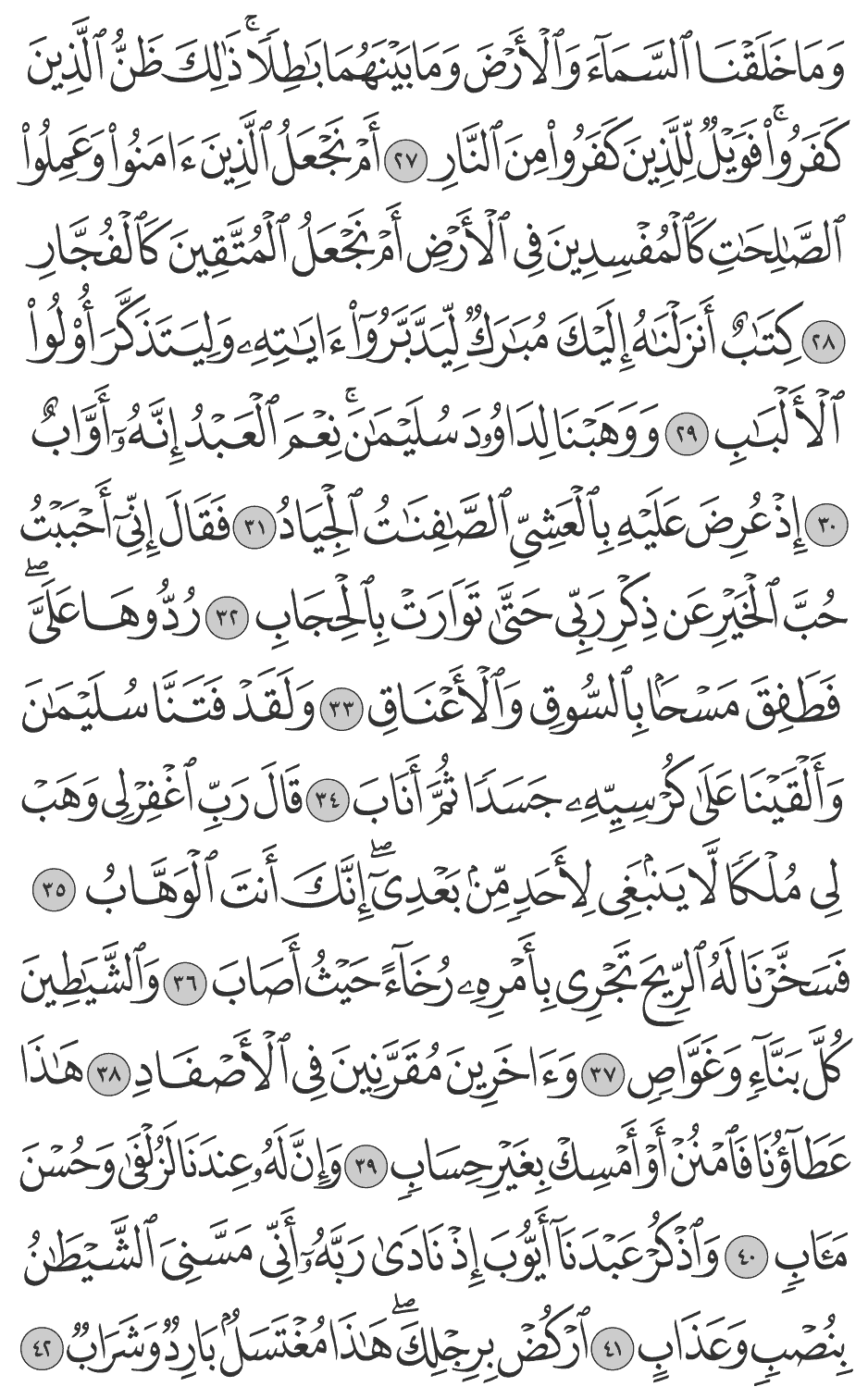 وَمَا خَلَقْنَا ٱلسَّمَآءَ وَٱلْأَرْضَ وَمَا بَيْنَهُمَا بَٰطِلًا ۚ ذَٰلِكَ ظَنُّ ٱلَّذِينَ كَفَرُوا۟ ۚ فَوَيْلٌ لِّلَّذِينَ كَفَرُوا۟ مِنَ ٱلنَّارِ ٢٧ أَمْ نَجْعَلُ ٱلَّذِينَ ءَامَنُوا۟ وَعَمِلُوا۟ ٱلصَّٰلِحَٰتِ كَٱلْمُفْسِدِينَ فِى ٱلْأَرْضِ أَمْ نَجْعَلُ ٱلْمُتَّقِينَ كَٱلْفُجَّارِ ٢٨ كِتَٰبٌ أَنزَلْنَٰهُ إِلَيْكَ مُبَٰرَكٌ لِّيَدَّبَّرُوٓا۟ ءَايَٰتِهِۦ وَلِيَتَذَكَّرَ أُو۟لُوا۟ ٱلْأَلْبَٰبِ ٢٩ وَوَهَبْنَا لِدَاوُۥدَ سُلَيْمَٰنَ ۚ نِعْمَ ٱلْعَبْدُ ۖ إِنَّهُۥٓ أَوَّابٌ ٣٠ إِذْ عُرِضَ عَلَيْهِ بِٱلْعَشِىِّ ٱلصَّٰفِنَٰتُ ٱلْجِيَادُ ٣١ فَقَالَ إِنِّىٓ أَحْبَبْتُ حُبَّ ٱلْخَيْرِ عَن ذِكْرِ رَبِّى حَتَّىٰ تَوَارَتْ بِٱلْحِجَابِ ٣٢ رُدُّوهَا عَلَىَّ ۖ فَطَفِقَ مَسْحًۢا بِٱلسُّوقِ وَٱلْأَعْنَاقِ ٣٣ وَلَقَدْ فَتَنَّا سُلَيْمَٰنَ وَأَلْقَيْنَا عَلَىٰ كُرْسِيِّهِۦ جَسَدًا ثُمَّ أَنَابَ ٣٤ قَالَ رَبِّ ٱغْفِرْ لِى وَهَبْ لِى مُلْكًا لَّا يَنۢبَغِى لِأَحَدٍ مِّنۢ بَعْدِىٓ ۖ إِنَّكَ أَنتَ ٱلْوَهَّابُ ٣٥ فَسَخَّرْنَا لَهُ ٱلرِّيحَ تَجْرِى بِأَمْرِهِۦ رُخَآءً حَيْثُ أَصَابَ ٣٦ وَٱلشَّيَٰطِينَ كُلَّ بَنَّآءٍ وَغَوَّاصٍ ٣٧ وَءَاخَرِينَ مُقَرَّنِينَ فِى ٱلْأَصْفَادِ ٣٨ هَٰذَا عَطَآؤُنَا فَٱمْنُنْ أَوْ أَمْسِكْ بِغَيْرِ حِسَابٍ ٣٩ وَإِنَّ لَهُۥ عِندَنَا لَزُلْفَىٰ وَحُسْنَ مَـَٔابٍ ٤٠ وَٱذْكُرْ عَبْدَنَآ أَيُّوبَ إِذْ نَادَىٰ رَبَّهُۥٓ أَنِّى مَسَّنِىَ ٱلشَّيْطَٰنُ بِنُصْبٍ وَعَذَابٍ ٤١ ٱرْكُضْ بِرِجْلِكَ ۖ هَٰذَا مُغْتَسَلٌۢ بَارِدٌ وَشَرَابٌ ٤٢